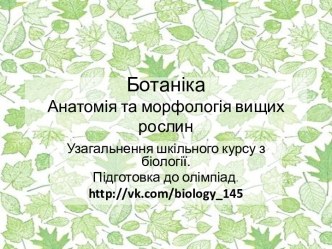 Ботаніка
Анатомія та морфологія вищих рослин

Узагальнення шкільного курсу з біології.

Підготовка до олімпіад.

http://vk.com/biology_145